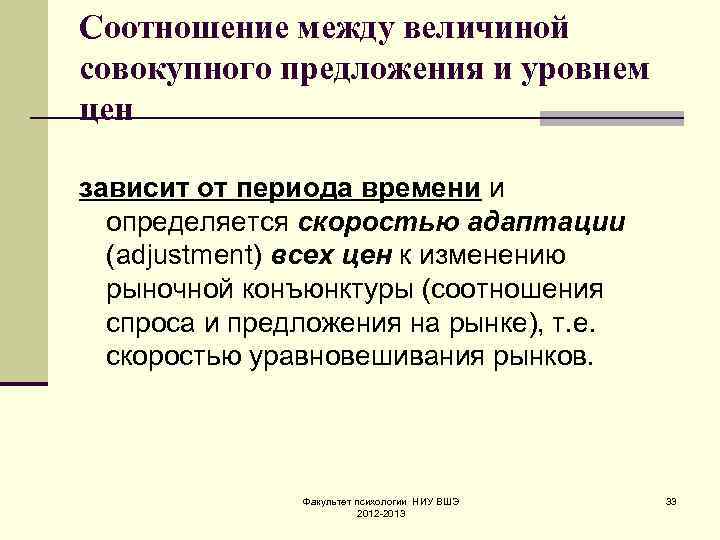 Соотношение между величиной совокупного предложения и уровнем цен

зависит от периода времени и определяется скоростью адаптации (adjustment) всех цен к изменению рыночной конъюнктуры (соотношения спроса и предложения на рынке), т.е. скоростью уравновешивания рынков.

Факультет психологии НИУ ВШЭ 2012-2013

33